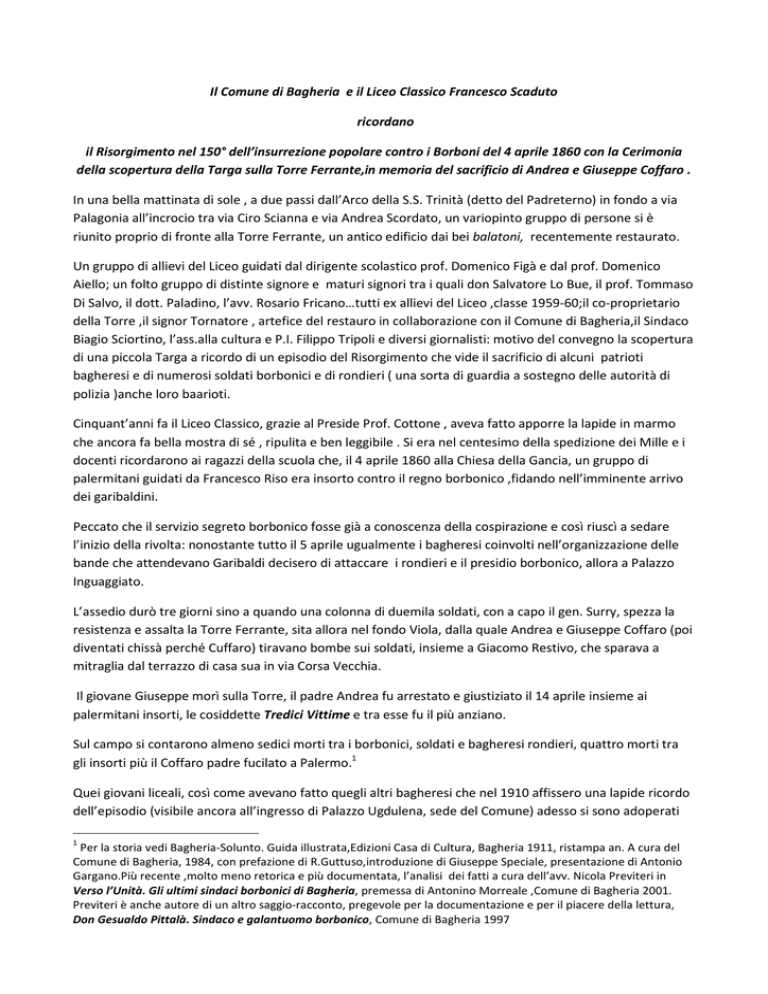 Il Comune di Bagheria e il Liceo Classico Francesco Scaduto

ricordano

il Risorgimento nel 150° dell'insurrezione popolare contro i Borboni del 4 aprile 1860 con la Cerimonia della scopertura della Targa sulla Torre Ferrante,in memoria del sacrificio di Andrea e Giuseppe Coffaro .

In una bella mattinata di sole , a due passi dall'Arco della S.S. Trinità (detto del Padreterno) in fondo a via Palagonia all'incrocio tra via Ciro Scianna e via Andrea Scordato, un variopinto gruppo di persone si è riunito proprio di fronte alla Torre Ferrante, un antico edificio dai bei balatoni, recentemente restaurato.

Un gruppo di allievi del Liceo guidati dal dirigente scolastico prof. Domenico Figà e dal prof. Domenico Aiello; un folto gruppo di distinte signore e maturi signori tra i quali don Salvatore Lo Bue, il prof. Tommaso Di Salvo, il dott. Paladino, l'avv. Rosario Fricano…tutti ex allievi del Liceo ,classe 1959-60;il co-proprietario della Torre ,il signor Tornatore , artefice del restauro in collaborazione con il Comune di Bagheria,il Sindaco Biagio Sciortino, l'ass.alla cultura e P.I. Filippo Tripoli e diversi giornalisti: motivo del convegno la scopertura di una piccola Targa a ricordo di un episodio del Risorgimento che vide il sacrificio di alcuni patrioti bagheresi e di numerosi soldati borbonici e di rondieri ( una sorta di guardia a sostegno delle autorità di polizia )anche loro baarioti.

Cinquant'anni fa il Liceo Classico, grazie al Preside Prof. Cottone , aveva fatto apporre la lapide in marmo che ancora fa bella mostra di sé , ripulita e ben leggibile . Si era nel centesimo della spedizione dei Mille e i docenti ricordarono ai ragazzi della scuola che, il 4 aprile 1860 alla Chiesa della Gancia, un gruppo di palermitani guidati da Francesco Riso era insorto contro il regno borbonico ,fidando nell'imminente arrivo dei garibaldini.

Peccato che il servizio segreto borbonico fosse già a conoscenza della cospirazione e così riuscì a sedare l'inizio della rivolta: nonostante tutto il 5 aprile ugualmente i bagheresi coinvolti nell'organizzazione delle bande che attendevano Garibaldi decisero di attaccare i rondieri e il presidio borbonico, allora a Palazzo Inguaggiato.

L'assedio durò tre giorni sino a quando una colonna di duemila soldati, con a capo il gen. Surry, spezza la resistenza e assalta la Torre Ferrante, sita allora nel fondo Viola, dalla quale Andrea e Giuseppe Coffaro (poi diventati chissà perché Cuffaro) tiravano bombe sui soldati, insieme a Giacomo Restivo, che sparava a mitraglia dal terrazzo di casa sua in via Corsa Vecchia.

Il giovane Giuseppe morì sulla Torre, il padre Andrea fu arrestato e giustiziato il 14 aprile insieme ai palermitani insorti, le cosiddette Tredici Vittime e tra esse fu il più anziano.

Sul campo si contarono almeno sedici morti tra i borbonici, soldati e bagheresi rondieri, quattro morti tra gli insorti più il Coffaro padre fucilato a Palermo.$^1$

Quei giovani liceali, così come avevano fatto quegli altri bagheresi che nel 1910 affissero una lapide ricordo dell'episodio (visibile ancora all'ingresso di Palazzo Ugdulena, sede del Comune) adesso si sono adoperati

$^1$ Per la storia vedi Bagheria-Solunto. Guida illustrata,Edizioni Casa di Cultura, Bagheria 1911, ristampa an. A cura del Comune di Bagheria, 1984, con prefazione di R.Guttuso,introduzione di Giuseppe Speciale, presentazione di Antonio Gargano.Più recente ,molto meno retorica e più documentata, l'analisi dei fatti a cura dell'avv. Nicola Previteri in Verso l'Unità. Gli ultimi sindaci borbonici di Bagheria, premessa di Antonino Morreale ,Comune di Bagheria 2001. Previteri è anche autore di un altro saggio-racconto, pregevole per la documentazione e per il piacere della lettura, Don Gesualdo Pittalà. Sindaco e galantuomo borbonico, Comune di Bagheria 1997